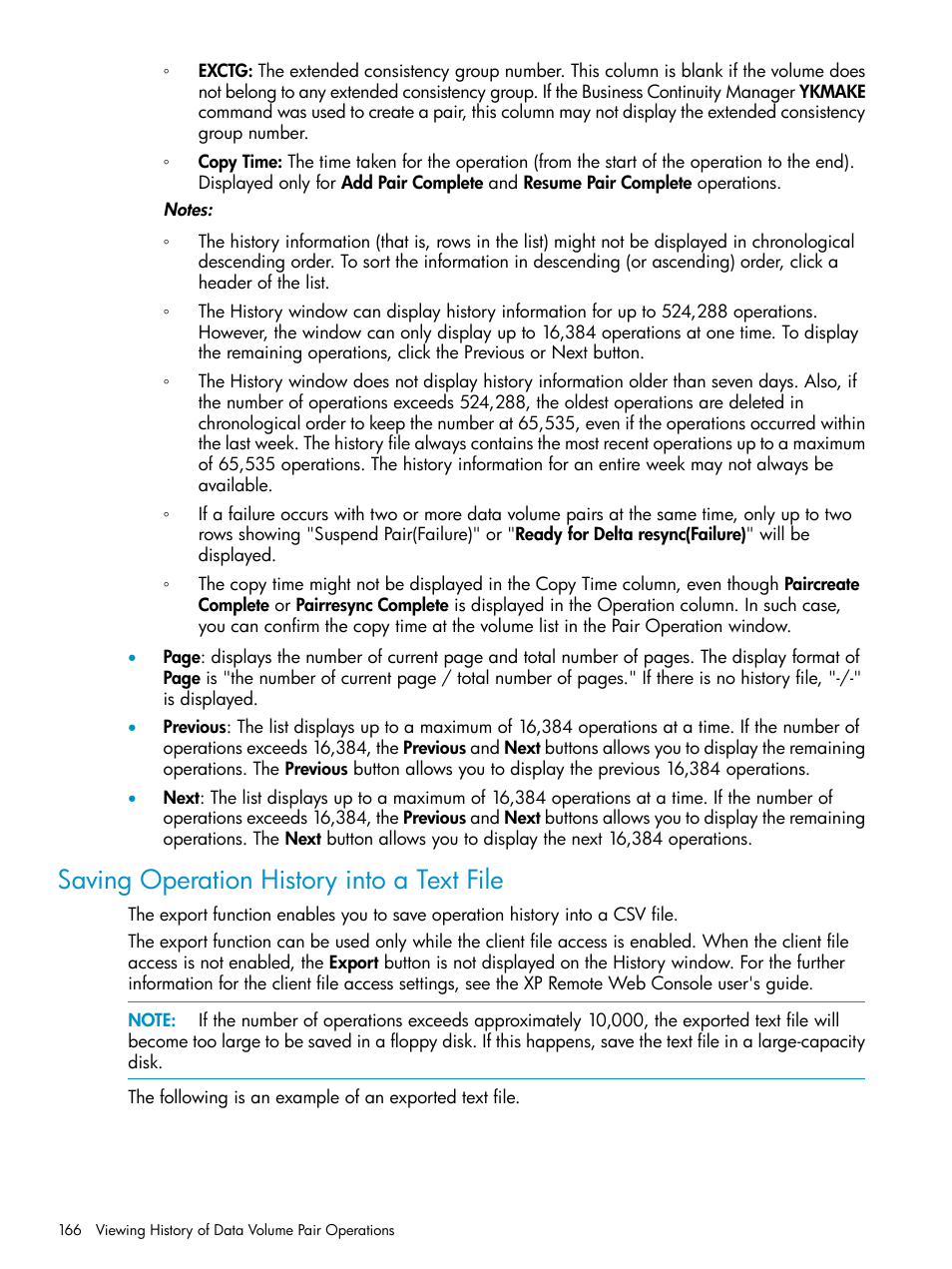 ◦ EXCTG: The extended consistency group number. This column is blank if the volume does not belong to any extended consistency group. If the Business Continuity Manager YKMAKE command was used to create a pair, this column may not display the extended consistency group number.

◦ Copy Time: The time taken for the operation (from the start of the operation to the end). Displayed only for Add Pair Complete and Resume Pair Complete operations.

Notes:

◦ The history information (that is, rows in the list) might not be displayed in chronological descending order. To sort the information in descending (or ascending) order, click a header of the list.

◦ The History window can display history information for up to 524,288 operations. However, the window can only display up to 16,384 operations at one time. To display the remaining operations, click the Previous or Next button.

◦ The History window does not display history information older than seven days. Also, if the number of operations exceeds 524,288, the oldest operations are deleted in chronological order to keep the number at 65,535, even if the operations occurred within the last week. The history file always contains the most recent operations up to a maximum of 65,535 operations. The history information for an entire week may not always be available.

◦ If a failure occurs with two or more data volume pairs at the same time, only up to two rows showing "Suspend Pair(Failure)" or "Ready for Delta resync(Failure)" will be displayed.

◦ The copy time might not be displayed in the Copy Time column, even though Paircreate Complete or Pairresync Complete is displayed in the Operation column. In such case, you can confirm the copy time at the volume list in the Pair Operation window.

• Page: displays the number of current page and total number of pages. The display format of Page is "the number of current page / total number of pages." If there is no history file, "-/-" is displayed.

• Previous: The list displays up to a maximum of 16,384 operations at a time. If the number of operations exceeds 16,384, the Previous and Next buttons allows you to display the remaining operations. The Previous button allows you to display the previous 16,384 operations.

• Next: The list displays up to a maximum of 16,384 operations at a time. If the number of operations exceeds 16,384, the Previous and Next buttons allows you to display the remaining operations. The Next button allows you to display the next 16,384 operations.

Saving Operation History into a Text File

The export function enables you to save operation history into a CSV file.

The export function can be used only while the client file access is enabled. When the client file access is not enabled, the Export button is not displayed on the History window. For the further information for the client file access settings, see the XP Remote Web Console user's guide.

NOTE: If the number of operations exceeds approximately 10,000, the exported text file will become too large to be saved in a floppy disk. If this happens, save the text file in a large-capacity disk.

The following is an example of an exported text file.

166 Viewing History of Data Volume Pair Operations